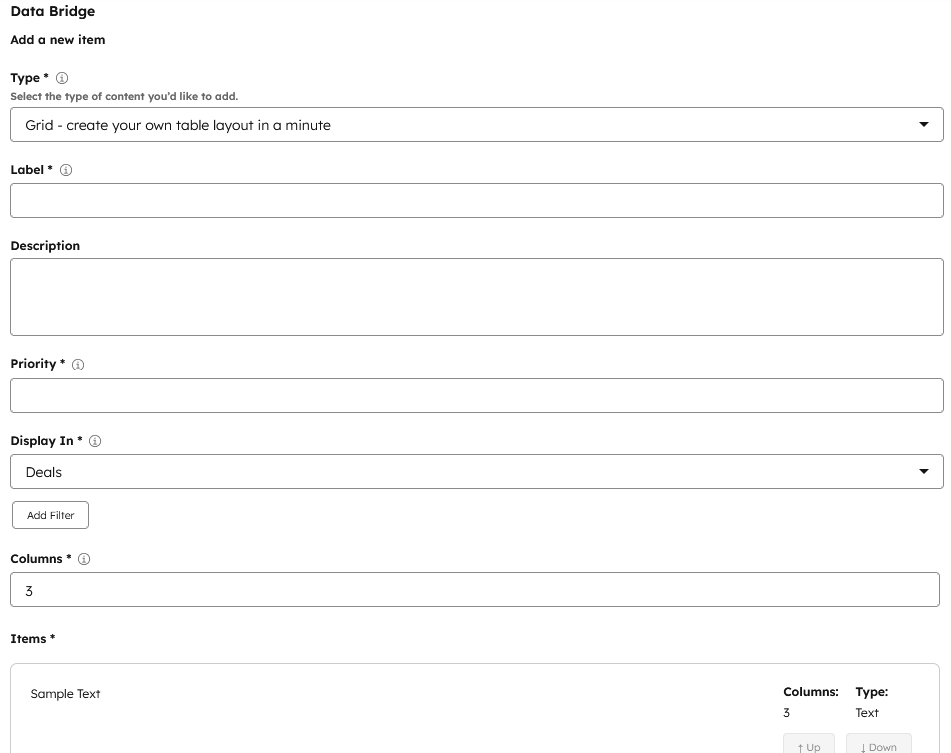 Data Bridge

Add a new item

Type *

Select the type of content you'd like to add.

Grid - create your own table layout in a minute

Label *

Description

Priority *

Display In *

Deals

Add Filter

Columns *

3

Items *

Sample Text

Columns:
3

Type:
Text

↑ Up

↓ Down